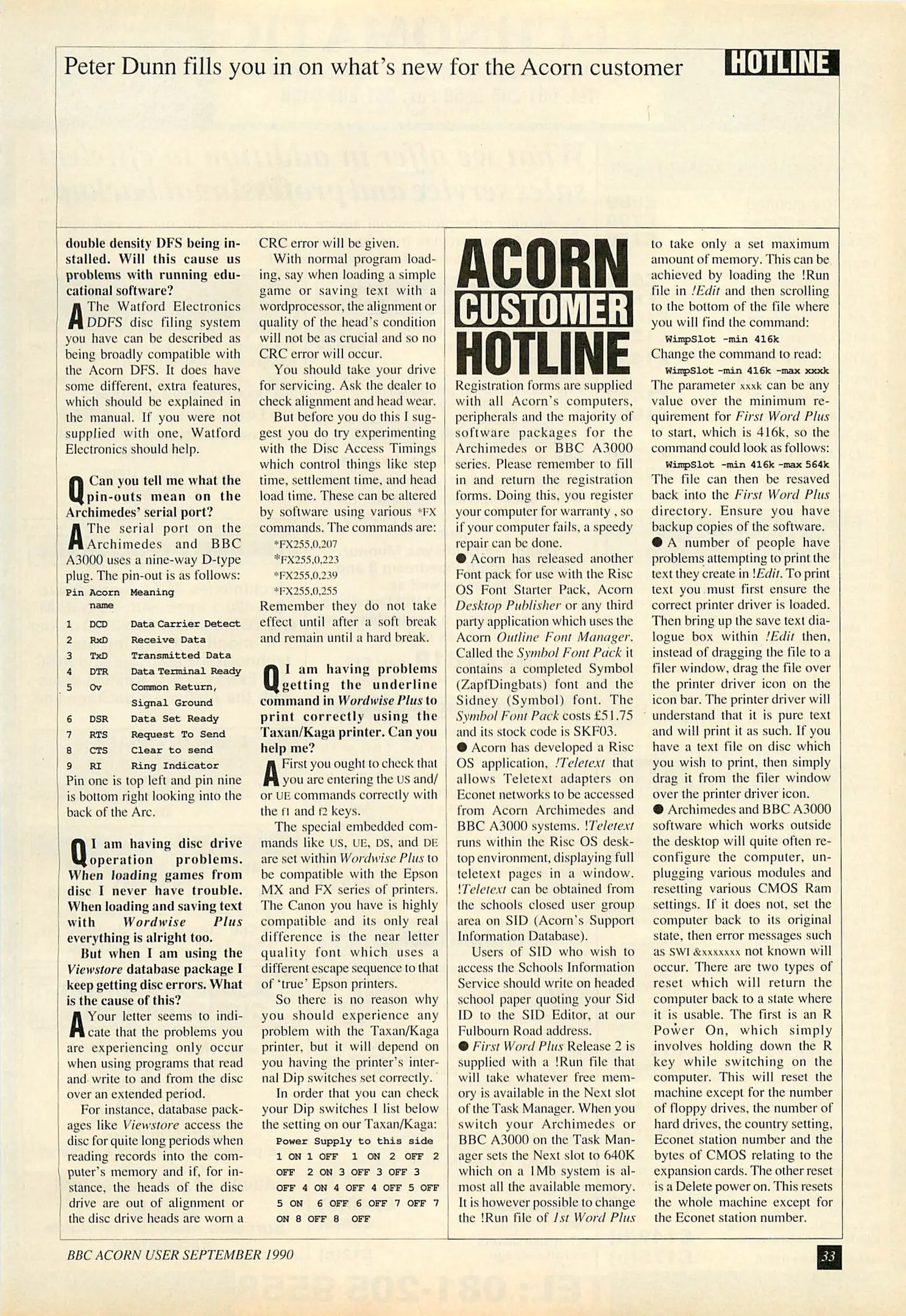 Peter Dunn fills you in on what's new for the Acorn customer HOTLINE

double density DFS being installed. Will this cause us problems with running educational software?

A The Watford Electronics DDFS disc filing system you have can be described as being broadly compatible with the Acorn DFS. It does have some different, extra features, which should be explained in the manual. If you were not supplied with one, Watford Electronics should help.

Q Can you tell me what the pin-outs mean on the Archimedes' serial port?

A The serial port on the Archimedes and BBC A3000 uses a nine-way D-type plug. The pin-out is as follows:

| Pin | Acorn name | Meaning |
|---|---|---|
| 1 | DCD | Data Carrier Detect |
| 2 | RxD | Receive Data |
| 3 | TxD | Transmitted Data |
| 4 | DTR | Data Terminal Ready |
| 5 | Ov | Common Return, Signal Ground |
| 6 | DSR | Data Set Ready |
| 7 | RTS | Request To Send |
| 8 | CTS | Clear to send |
| 9 | RI | Ring Indicator |

Pin one is top left and pin nine is bottom right looking into the back of the Arc.

Q I am having disc drive operation problems. When loading games from disc I never have trouble. When loading and saving text with Wordwise Plus everything is alright too.

But when I am using the Viewstore database package I keep getting disc errors. What is the cause of this?

A Your letter seems to indicate that the problems you are experiencing only occur when using programs that read and write to and from the disc over an extended period.

For instance, database packages like Viewstore access the disc for quite long periods when reading records into the computer's memory and if, for instance, the heads of the disc drive are out of alignment or the disc drive heads are worn a CRC error will be given.

With normal program loading, say when loading a simple game or saving text with a wordprocessor, the alignment or quality of the head's condition will not be as crucial and so no CRC error will occur.

You should take your drive for servicing. Ask the dealer to check alignment and head wear.

But before you do this I suggest you do try experimenting with the Disc Access Timings which control things like step time, settlement time, and head load time. These can be altered by software using various *FX commands. The commands are:

*FX255,0,207
*FX255,0,223
*FX255,0,239
*FX255,0,255

Remember they do not take effect until after a soft break and remain until a hard break.

Q I am having problems getting the underline command in Wordwise Plus to print correctly using the Taxan/Kaga printer. Can you help me?

A First you ought to check that you are entering the US and/or UE commands correctly with the f1 and f2 keys.

The special embedded commands like US, UE, DS, and DE are set within Wordwise Plus to be compatible with the Epson MX and FX series of printers. The Canon you have is highly compatible and its only real difference is the near letter quality font which uses a different escape sequence to that of 'true' Epson printers.

So there is no reason why you should experience any problem with the Taxan/Kaga printer, but it will depend on you having the printer's internal Dip switches set correctly.

In order that you can check your Dip switches I list below the setting on our Taxan/Kaga:

Power Supply to this side
1 ON 1 OFF 1 ON 2 OFF 2 OFF 2 ON 3 OFF 3 OFF 3 OFF 4 ON 4 OFF 4 OFF 5 OFF 5 ON 6 OFF 6 OFF 7 OFF 7 ON 8 OFF 8 OFF

ACORN CUSTOMER HOTLINE

Registration forms are supplied with all Acorn's computers, peripherals and the majority of software packages for the Archimedes or BBC A3000 series. Please remember to fill in and return the registration forms. Doing this, you register your computer for warranty , so if your computer fails, a speedy repair can be done.

● Acorn has released another Font pack for use with the Risc OS Font Starter Pack, Acorn Desktop Publisher or any third party application which uses the Acorn Outline Font Manager. Called the Symbol Font Pack it contains a completed Symbol (ZapfDingbats) font and the Sidney (Symbol) font. The Symbol Font Pack costs £51.75 and its stock code is SKF03.

● Acorn has developed a Risc OS application, !Teletext that allows Teletext adapters on Econet networks to be accessed from Acorn Archimedes and BBC A3000 systems. !Teletext runs within the Risc OS desktop environment, displaying full teletext pages in a window. !Teletext can be obtained from the schools closed user group area on SID (Acorn's Support Information Database).

Users of SID who wish to access the Schools Information Service should write on headed school paper quoting your Sid ID to the SID Editor, at our Fulbourn Road address.

● First Word Plus Release 2 is supplied with a !Run file that will take whatever free memory is available in the Next slot of the Task Manager. When you switch your Archimedes or BBC A3000 on the Task Manager sets the Next slot to 640K which on a 1Mb system is almost all the available memory. It is however possible to change the !Run file of 1st Word Plus to take only a set maximum amount of memory. This can be achieved by loading the !Run file in !Edit and then scrolling to the bottom of the file where you will find the command:

WimpSlot -min 416k

Change the command to read:

WimpSlot -min 416k -max xxxk

The parameter xxxk can be any value over the minimum requirement for First Word Plus to start, which is 416k, so the command could look as follows:

WimpSlot -min 416k -max 564k

The file can then be resaved back into the First Word Plus directory. Ensure you have backup copies of the software.

● A number of people have problems attempting to print the text they create in !Edit. To print text you must first ensure the correct printer driver is loaded. Then bring up the save text dialogue box within !Edit then, instead of dragging the file to a filer window, drag the file over the printer driver icon on the icon bar. The printer driver will understand that it is pure text and will print it as such. If you have a text file on disc which you wish to print, then simply drag it from the filer window over the printer driver icon.

● Archimedes and BBC A3000 software which works outside the desktop will quite often reconfigure the computer, unplugging various modules and resetting various CMOS Ram settings. If it does not, set the computer back to its original state, then error messages such as SWI &xxxxxxx not known will occur. There are two types of reset which will return the computer back to a state where it is usable. The first is an R Power On, which simply involves holding down the R key while switching on the computer. This will reset the machine except for the number of floppy drives, the number of hard drives, the country setting, Econet station number and the bytes of CMOS relating to the expansion cards. The other reset is a Delete power on. This resets the whole machine except for the Econet station number.

BBC ACORN USER SEPTEMBER 1990

33